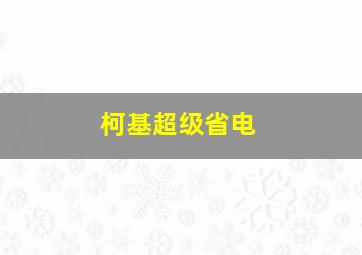 柯基超级省电